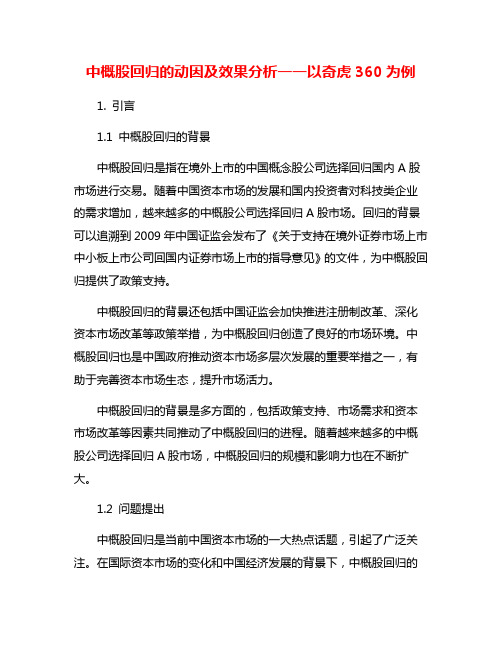 中概股回归的动因及效果分析——以奇虎 360 为例

1. 引言

1.1 中概股回归的背景

中概股回归是指在境外上市的中国概念股公司选择回归国内 A 股市场进行交易。随着中国资本市场的发展和国内投资者对科技类企业的需求增加，越来越多的中概股公司选择回归 A 股市场。回归的背景可以追溯到 2009 年中国证监会发布了《关于支持在境外证券市场上市中小板上市公司回国内证券市场上市的指导意见》的文件，为中概股回归提供了政策支持。

中概股回归的背景还包括中国证监会加快推进注册制改革、深化资本市场改革等政策举措，为中概股回归创造了良好的市场环境。中概股回归也是中国政府推动资本市场多层次发展的重要举措之一，有助于完善资本市场生态，提升市场活力。

中概股回归的背景是多方面的，包括政策支持、市场需求和资本市场改革等因素共同推动了中概股回归的进程。随着越来越多的中概股公司选择回归 A 股市场，中概股回归的规模和影响力也在不断扩大。

1.2 问题提出

中概股回归是当前中国资本市场的一大热点话题，引起了广泛关注。在国际资本市场的变化和中国经济发展的背景下，中概股回归的